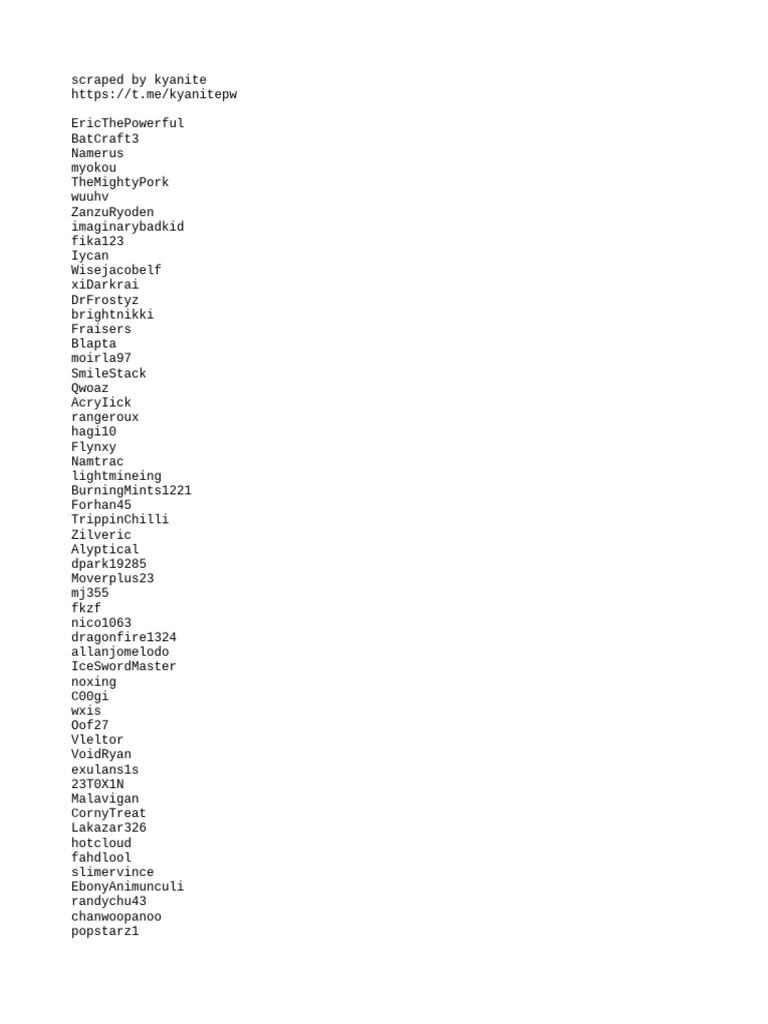 scraped by kyanite
https://t.me/kyanitepw

EricThePowerful
BatCraft3
Namerus
myokou
TheMightyPork
wuuhv
ZanzuRyoden
imaginarybadkid
fika123
Iycan
Wisejacobelf
xiDarkrai
DrFrostyz
brightnikki
Fraisers
Blapta
moirla97
SmileStack
Qwoaz
AcryIick
rangeroux
hagi10
Flynxy
Namtrac
lightmineing
BurningMints1221
Forhan45
TrippinChilli
Zilveric
Alyptical
dpark19285
Moverplus23
mj355
fkzf
nico1063
dragonfire1324
allanjomelodo
IceSwordMaster
noxing
C00gi
wxis
Oof27
Vleltor
VoidRyan
exulans1s
23T0X1N
Malavigan
CornyTreat
Lakazar326
hotcloud
fahdlool
slimervince
EbonyAnimunculi
randychu43
chanwoopanoo
popstarz1